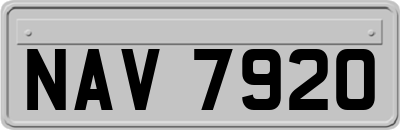 NAV 7920